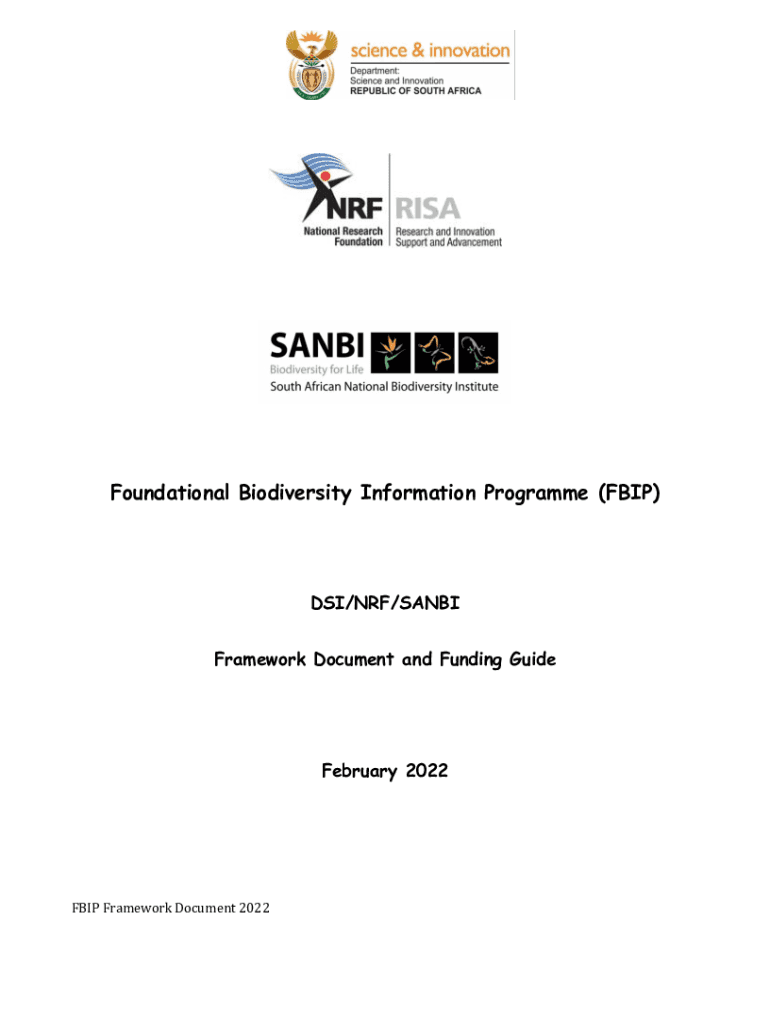 science & innovation
Department:
Science and Innovation
REPUBLIC OF SOUTH AFRICA

NRF
National Research Foundation
RISA
Research and Innovation Support and Advancement

SANBI
Biodiversity for Life
South African National Biodiversity Institute

Foundational Biodiversity Information Programme (FBIP)

DSI/NRF/SANBI

Framework Document and Funding Guide

February 2022

FBIP Framework Document 2022